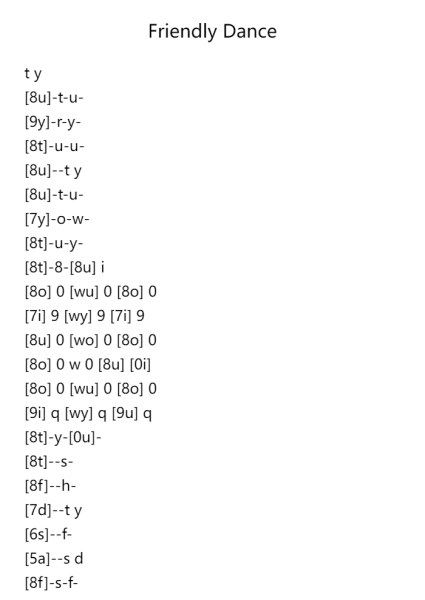 Friendly Dance

t y
[8u]-t-u-
[9y]-r-y-
[8t]-u-u-
[8u]--t y
[8u]-t-u-
[7y]-o-w-
[8t]-u-y-
[8t]-8-[8u] i
[8o] 0 [wu] 0 [8o] 0
[7i] 9 [wy] 9 [7i] 9
[8u] 0 [wo] 0 [8o] 0
[8o] 0 w 0 [8u] [0i]
[8o] 0 [wu] 0 [8o] 0
[9i] q [wy] q [9u] q
[8t]-y-[0u]-
[8t]--s-
[8f]--h-
[7d]--t y
[6s]--f-
[5a]--s d
[8f]-s-f-